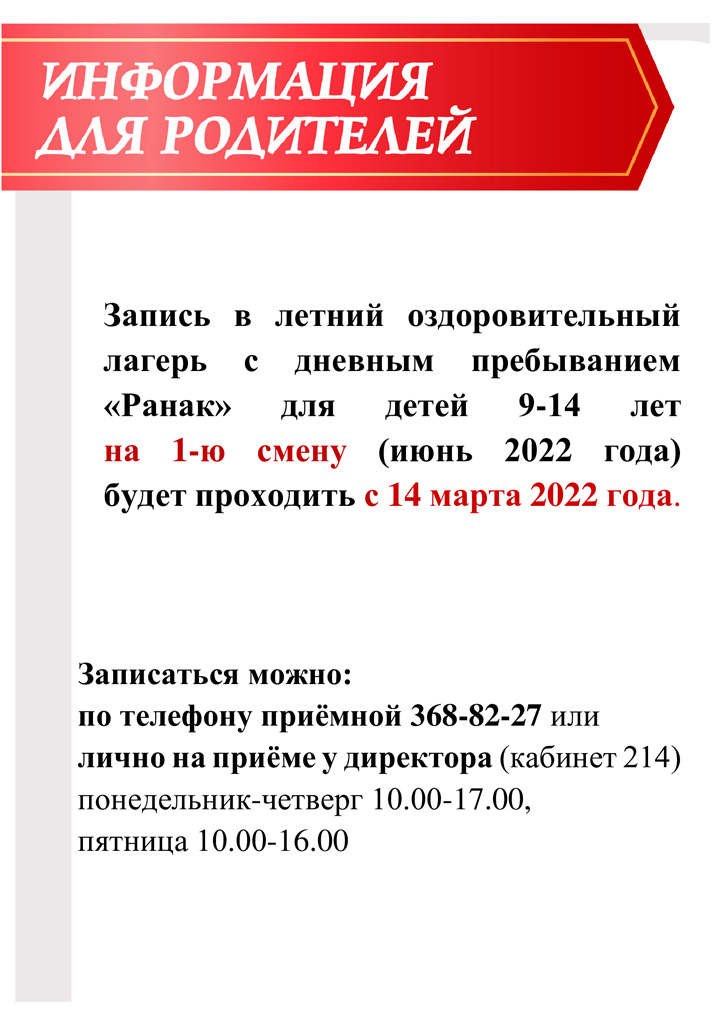 ИНФОРМАЦИЯ
ДЛЯ РОДИТЕЛЕЙ

Запись в летний оздоровительный лагерь с дневным пребыванием «Ранак» для детей 9-14 лет на 1-ю смену (июнь 2022 года) будет проходить с 14 марта 2022 года.

Записаться можно:
по телефону приёмной 368-82-27 или
лично на приёме у директора (кабинет 214)
понедельник-четверг 10.00-17.00,
пятница 10.00-16.00